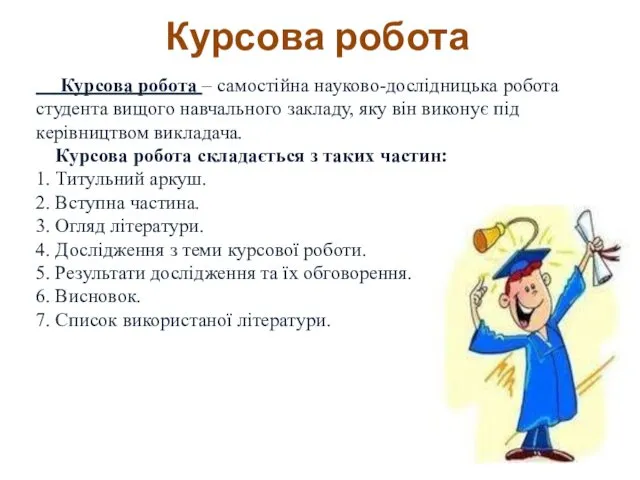 Курсова робота

Курсова робота – самостійна науково-дослідницька робота студента вищого навчального закладу, яку він виконує під керівництвом викладача.

Курсова робота складається з таких частин:
1. Титульний аркуш.
2. Вступна частина.
3. Огляд літератури.
4. Дослідження з теми курсової роботи.
5. Результати дослідження та їх обговорення.
6. Висновок.
7. Список використаної літератури.